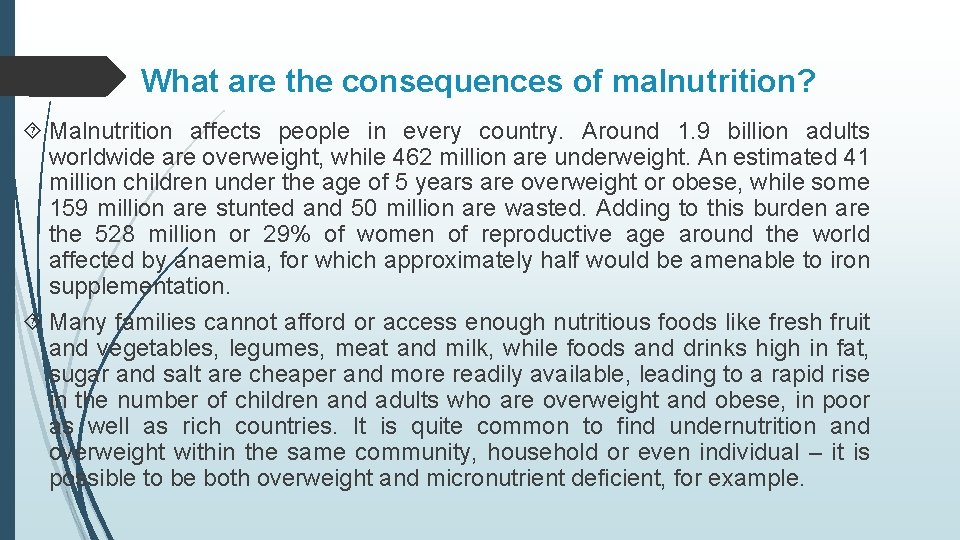 What are the consequences of malnutrition?

Malnutrition affects people in every country. Around 1.9 billion adults worldwide are overweight, while 462 million are underweight. An estimated 41 million children under the age of 5 years are overweight or obese, while some 159 million are stunted and 50 million are wasted. Adding to this burden are the 528 million or 29% of women of reproductive age around the world affected by anaemia, for which approximately half would be amenable to iron supplementation.

Many families cannot afford or access enough nutritious foods like fresh fruit and vegetables, legumes, meat and milk, while foods and drinks high in fat, sugar and salt are cheaper and more readily available, leading to a rapid rise in the number of children and adults who are overweight and obese, in poor as well as rich countries. It is quite common to find undernutrition and overweight within the same community, household or even individual – it is possible to be both overweight and micronutrient deficient, for example.